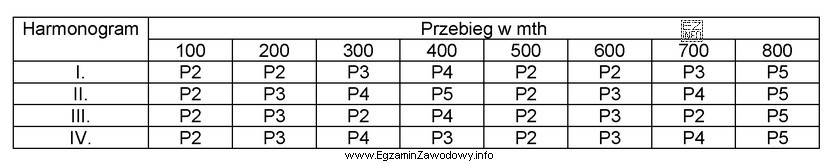 | Harmonogram | Przebieg w mth | | | | | | | |
|---|---|---|---|---|---|---|---|---|
| | 100 | 200 | 300 | 400 | 500 | 600 | 700 | 800 |
| I. | P2 | P2 | P3 | P4 | P2 | P2 | P3 | P5 |
| II. | P2 | P3 | P4 | P5 | P2 | P3 | P4 | P5 |
| III. | P2 | P3 | P2 | P4 | P2 | P3 | P2 | P5 |
| IV. | P2 | P3 | P4 | P3 | P2 | P3 | P4 | P5 |

www.EgzaminZawodowy.info